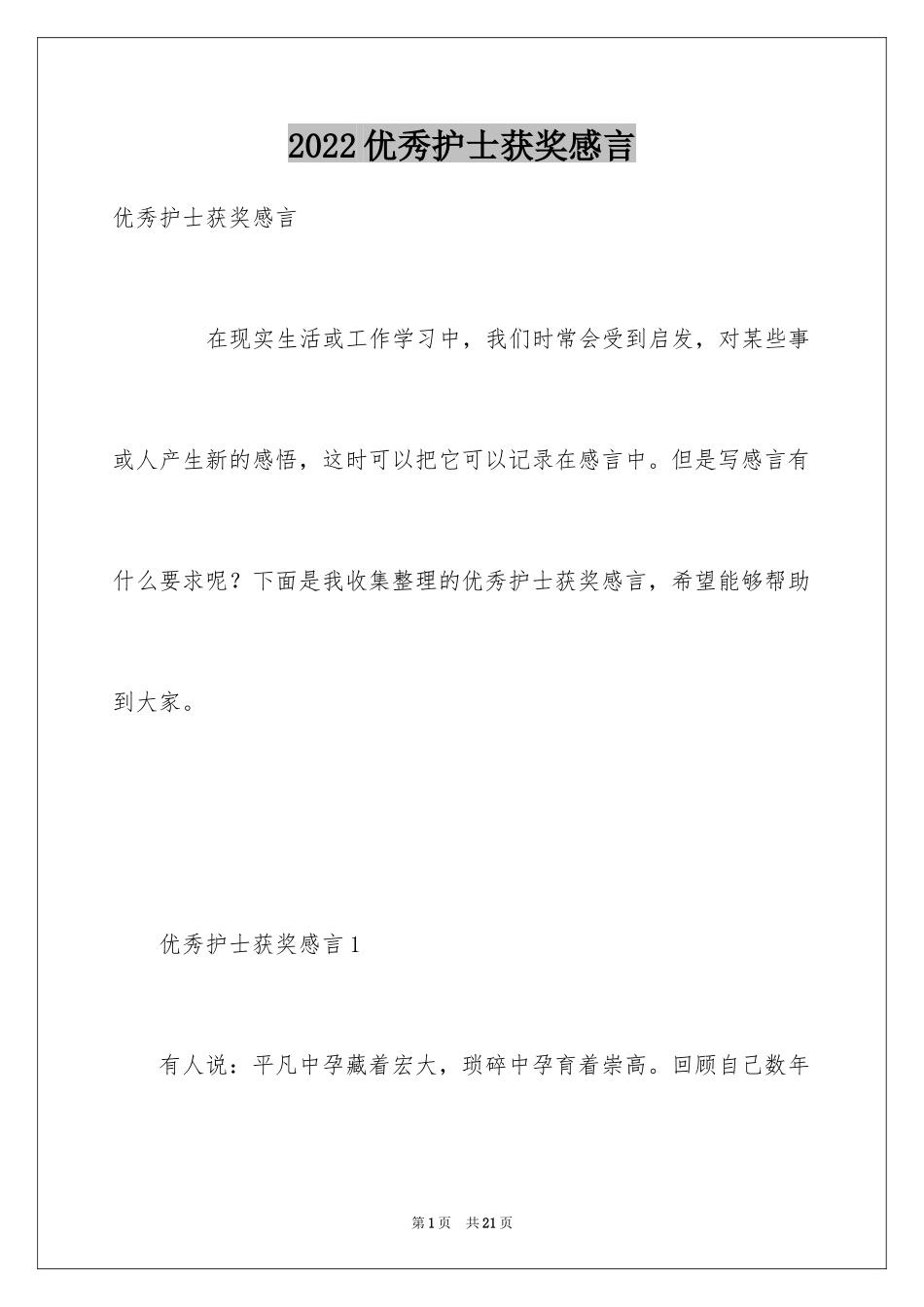 2022优秀护士获奖感言

优秀护士获奖感言

在现实生活或工作学习中，我们时常会受到启发，对某些事或人产生新的感悟，这时可以把它可以记录在感言中。但是写感言有什么要求呢？下面是我收集整理的优秀护士获奖感言，希望能够帮助到大家。

优秀护士获奖感言1

有人说：平凡中孕藏着宏大，琐碎中孕育着崇高。回顾自己数年

第1页 共21页